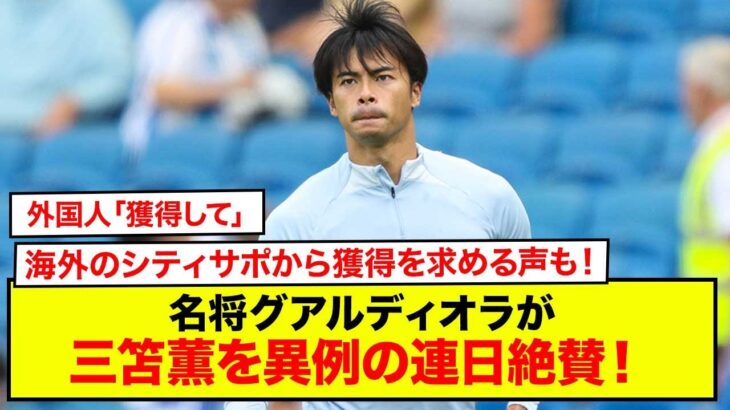 外国人「獲得して」

海外のシティサポから獲得を求める声も！

名将グアルディオラが
三笘薫を異例の連日絶賛！